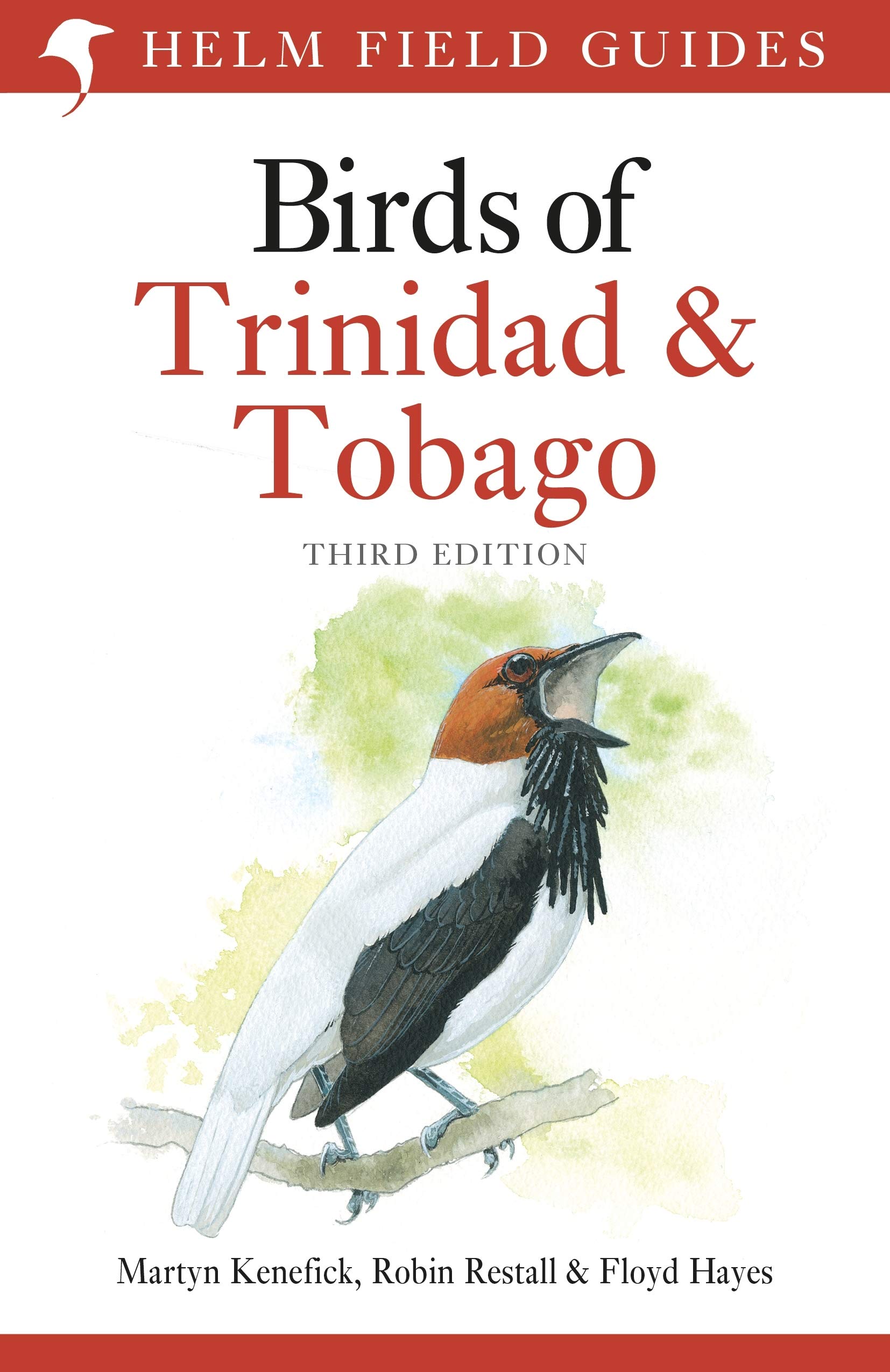 HELM FIELD GUIDES

Birds of
Trinidad &
Tobago

THIRD EDITION

Martyn Kenefick, Robin Restall & Floyd Hayes